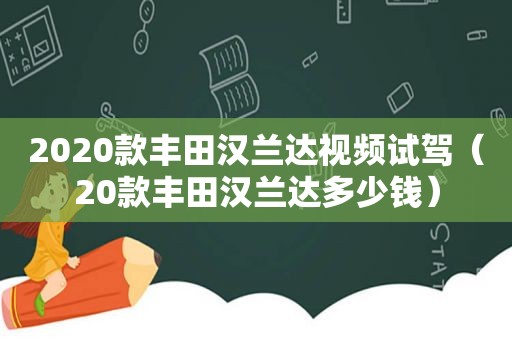 2020款丰田汉兰达视频试驾（20款丰田汉兰达多少钱）

STAT